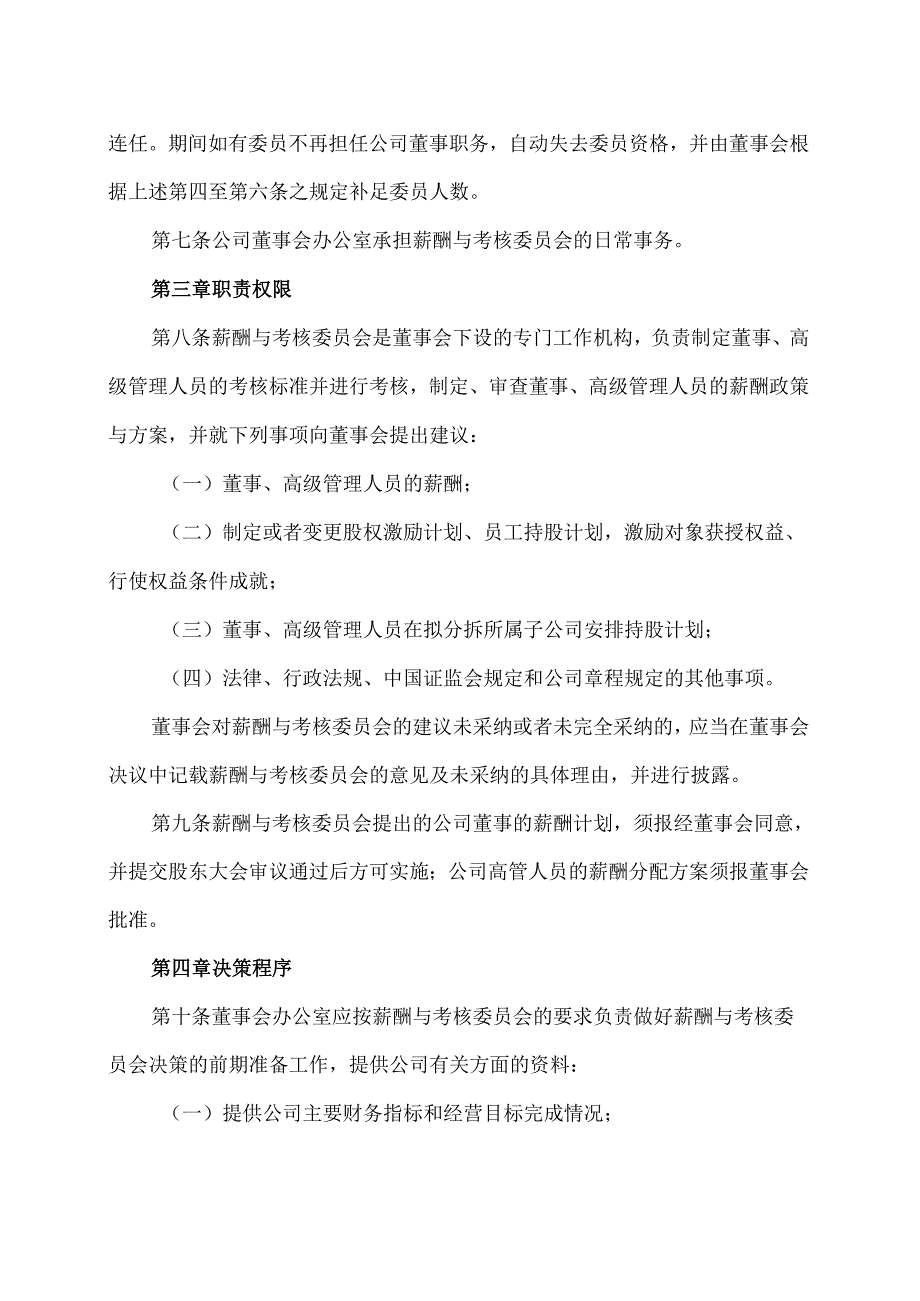 连任。期间如有委员不再担任公司董事职务，自动失去委员资格，并由董事会根据上述第四至第六条之规定补足委员人数。

第七条公司董事会办公室承担薪酬与考核委员会的日常事务。

第三章职责权限

第八条薪酬与考核委员会是董事会下设的专门工作机构，负责制定董事、高级管理人员的考核标准并进行考核，制定、审查董事、高级管理人员的薪酬政策与方案，并就下列事项向董事会提出建议：

（一）董事、高级管理人员的薪酬；

（二）制定或者变更股权激励计划、员工持股计划，激励对象获授权益、行使权益条件成就；

（三）董事、高级管理人员在拟分拆所属子公司安排持股计划；

（四）法律、行政法规、中国证监会规定和公司章程规定的其他事项。

董事会对薪酬与考核委员会的建议未采纳或者未完全采纳的，应当在董事会决议中记载薪酬与考核委员会的意见及未采纳的具体理由，并进行披露。

第九条薪酬与考核委员会提出的公司董事的薪酬计划，须报经董事会同意，并提交股东大会审议通过后方可实施；公司高管人员的薪酬分配方案须报董事会批准。

第四章决策程序

第十条董事会办公室应按薪酬与考核委员会的要求负责做好薪酬与考核委员会决策的前期准备工作，提供公司有关方面的资料：

（一）提供公司主要财务指标和经营目标完成情况；